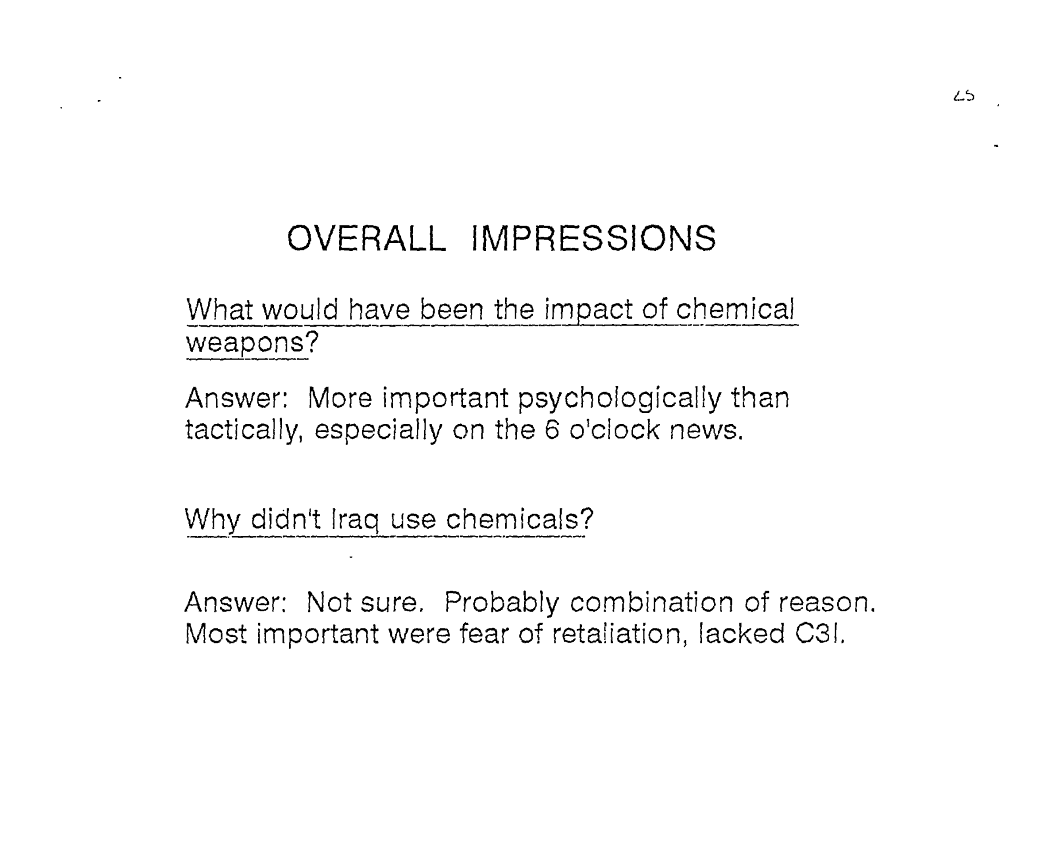 25

OVERALL IMPRESSIONS

What would have been the impact of chemical weapons?

Answer: More important psychologically than tactically, especially on the 6 o'clock news.

Why didn't Iraq use chemicals?

Answer: Not sure. Probably combination of reason. Most important were fear of retaliation, lacked C3I.